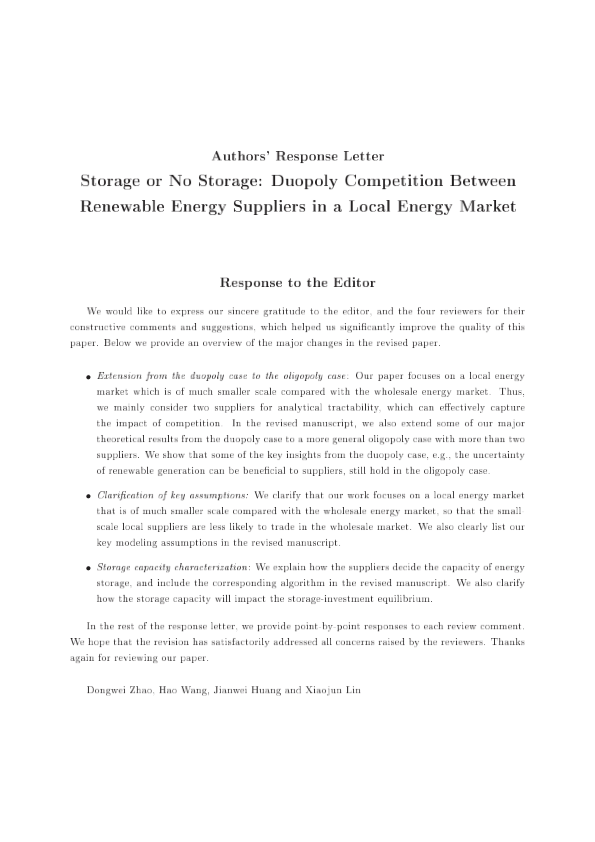 Authors' Response Letter

Storage or No Storage: Duopoly Competition Between Renewable Energy Suppliers in a Local Energy Market

Response to the Editor

We would like to express our sincere gratitude to the editor, and the four reviewers for their constructive comments and suggestions, which helped us significantly improve the quality of this paper. Below we provide an overview of the major changes in the revised paper.

• Extension from the duopoly case to the oligopoly case: Our paper focuses on a local energy market which is of much smaller scale compared with the wholesale energy market. Thus, we mainly consider two suppliers for analytical tractability, which can effectively capture the impact of competition. In the revised manuscript, we also extend some of our major theoretical results from the duopoly case to a more general oligopoly case with more than two suppliers. We show that some of the key insights from the duopoly case, e.g., the uncertainty of renewable generation can be beneficial to suppliers, still hold in the oligopoly case.

• Clarification of key assumptions: We clarify that our work focuses on a local energy market that is of much smaller scale compared with the wholesale energy market, so that the small-scale local suppliers are less likely to trade in the wholesale market. We also clearly list our key modeling assumptions in the revised manuscript.

• Storage capacity characterization: We explain how the suppliers decide the capacity of energy storage, and include the corresponding algorithm in the revised manuscript. We also clarify how the storage capacity will impact the storage-investment equilibrium.

In the rest of the response letter, we provide point-by-point responses to each review comment. We hope that the revision has satisfactorily addressed all concerns raised by the reviewers. Thanks again for reviewing our paper.

Dongwei Zhao, Hao Wang, Jianwei Huang and Xiaojun Lin